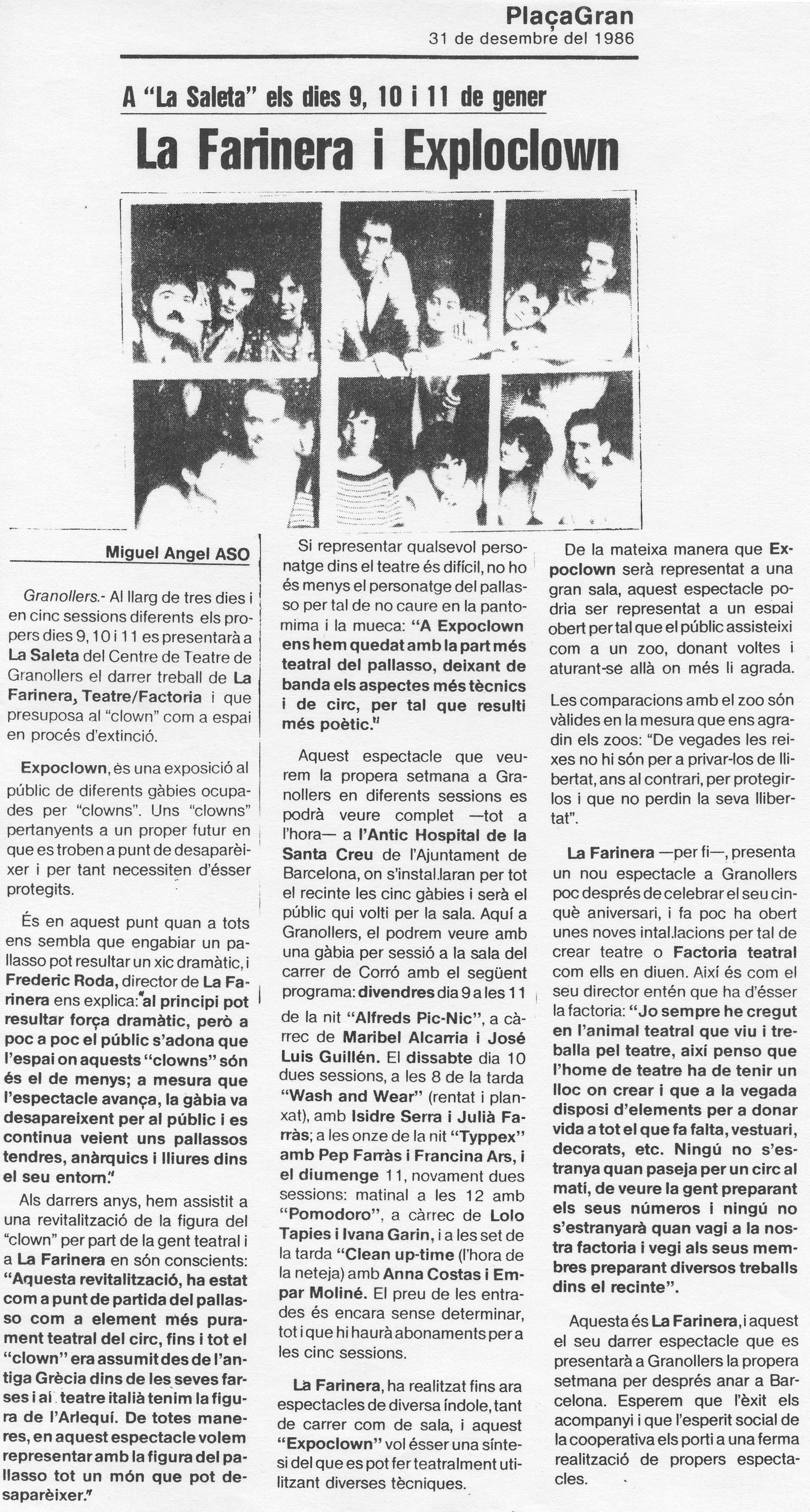 PlaçaGran
31 de desembre del 1986

A "La Saleta" els dies 9, 10 i 11 de gener

La Farinera i Exploclown

Miguel Angel ASO

Granollers.- Al llarg de tres dies i en cinc sessions diferents els propers dies 9, 10 i 11 es presentarà a La Saleta del Centre de Teatre de Granollers el darrer treball de La Farinera, Teatre/Factoria i que presuposa al "clown" com a espai en procés d'extinció.

Expoclown, és una exposició al públic de diferents gàbies ocupades per "clowns". Uns "clowns" pertanyents a un proper futur en que es troben a punt de desaparèixer i per tant necessiten d'ésser protegits.

És en aquest punt quan a tots ens sembla que engabiar un pallasso pot resultar un xic dramàtic, i Frederic Roda, director de La Farinera ens explica: "al principi pot resultar força dramàtic, però a poc a poc el públic s'adona que l'espai on aquests "clowns" són és el de menys; a mesura que l'espectacle avança, la gàbia va desapareixent per al públic i es continua veient uns pallassos tendres, anàrquics i lliures dins el seu entorn."

Als darrers anys, hem assistit a una revitalització de la figura del "clown" per part de la gent teatral i a La Farinera en són conscients: "Aquesta revitalització, ha estat com a punt de partida del pallasso com a element més purament teatral del circ, fins i tot el "clown" era assumit des de l'antiga Grècia dins de les seves farses i al teatre italià tenim la figura de l'Arlequí. De totes maneres, en aquest espectacle volem representar amb la figura del pallasso tot un món que pot desaparèixer."

Si representar qualsevol personatge dins el teatre és difícil, no ho és menys el personatge del pallasso per tal de no caure en la pantomima i la mueca: "A Expoclown ens hem quedat amb la part més teatral del pallasso, deixant de banda els aspectes més tècnics i de circ, per tal que resulti més poètic."

Aquest espectacle que veurem la propera setmana a Granollers en diferents sessions es podrà veure complet —tot a l'hora— a l'Antic Hospital de la Santa Creu de l'Ajuntament de Barcelona, on s'instal.laran per tot el recinte les cinc gàbies i serà el públic qui volti per la sala. Aquí a Granollers, el podrem veure amb una gàbia per sessió a la sala del carrer de Corró amb el següent programa: divendres dia 9 a les 11 de la nit "Alfreds Pic-Nic", a càrrec de Maribel Alcarria i José Luis Guillén. El dissabte dia 10 dues sessions, a les 8 de la tarda "Wash and Wear" (rentat i planxat), amb Isidre Serra i Julià Farràs; a les onze de la nit "Typpex" amb Pep Farràs i Francina Ars, i el diumenge 11, novament dues sessions: matinal a les 12 amb "Pomodoro", a càrrec de Lolo Tapies i Ivana Garin, i a les set de la tarda "Clean up-time (l'hora de la neteja) amb Anna Costas i Empar Moliné. El preu de les entrades és encara sense determinar, tot i que hi haurà abonaments per a les cinc sessions.

La Farinera, ha realitzat fins ara espectacles de diversa índole, tant de carrer com de sala, i aquest "Expoclown" vol ésser una síntesi del que es pot fer teatralment utilitzant diverses tècniques.

De la mateixa manera que Expoclown serà representat a una gran sala, aquest espectacle podria ser representat a un espai obert per tal que el públic assisteixi com a un zoo, donant voltes i aturant-se allà on més li agrada.

Les comparacions amb el zoo són vàlides en la mesura que ens agradin els zoos: "De vegades les reixes no hi són per a privar-los de llibertat, ans al contrari, per protegir-los i que no perdin la seva llibertat".

La Farinera —per fi—, presenta un nou espectacle a Granollers poc després de celebrar el seu cinquè aniversari, i fa poc ha obert unes noves intal.lacions per tal de crear teatre o Factoria teatral com ells en diuen. Així és com el seu director entén que ha d'ésser la factoria: "Jo sempre he cregut en l'animal teatral que viu i treballa pel teatre, així penso que l'home de teatre ha de tenir un lloc on crear i que a la vegada disposi d'elements per a donar vida a tot el que fa falta, vestuari, decorats, etc. Ningú no s'estranya quan paseja per un circ al matí, de veure la gent preparant els seus números i ningú no s'estranyarà quan vagi a la nostra factoria i vegi als seus membres preparant diversos treballs dins el recinte".

Aquesta és La Farinera, i aquest el seu darrer espectacle que es presentarà a Granollers la propera setmana per després anar a Barcelona. Esperem que l'èxit els acompanyi i que l'esperit social de la cooperativa els porti a una ferma realització de propers espectacles.